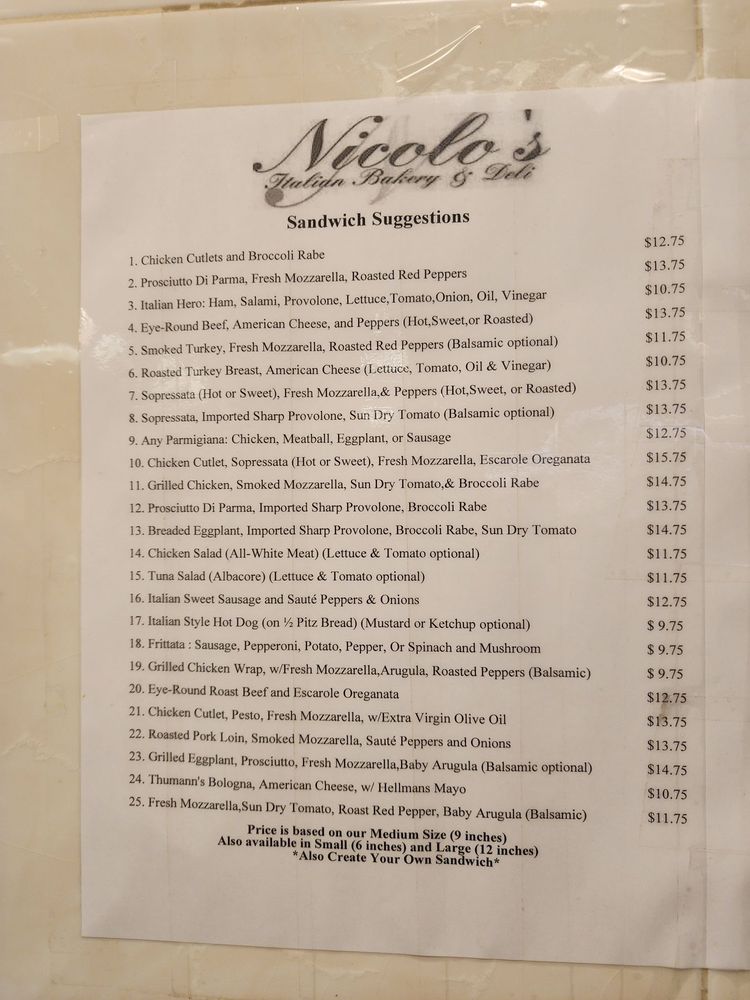 Nicolo's
Italian Bakery & Deli

Sandwich Suggestions

1. Chicken Cutlets and Broccoli Rabe $12.75
2. Prosciutto Di Parma, Fresh Mozzarella, Roasted Red Peppers $13.75
3. Italian Hero: Ham, Salami, Provolone, Lettuce,Tomato,Onion, Oil, Vinegar $10.75
4. Eye-Round Beef, American Cheese, and Peppers (Hot,Sweet,or Roasted) $13.75
5. Smoked Turkey, Fresh Mozzarella, Roasted Red Peppers (Balsamic optional) $11.75
6. Roasted Turkey Breast, American Cheese (Lettuce, Tomato, Oil & Vinegar) $10.75
7. Sopressata (Hot or Sweet), Fresh Mozzarella,& Peppers (Hot,Sweet, or Roasted) $13.75
8. Sopressata, Imported Sharp Provolone, Sun Dry Tomato (Balsamic optional) $13.75
9. Any Parmigiana: Chicken, Meatball, Eggplant, or Sausage $12.75
10. Chicken Cutlet, Sopressata (Hot or Sweet), Fresh Mozzarella, Escarole Oreganata $15.75
11. Grilled Chicken, Smoked Mozzarella, Sun Dry Tomato,& Broccoli Rabe $14.75
12. Prosciutto Di Parma, Imported Sharp Provolone, Broccoli Rabe $13.75
13. Breaded Eggplant, Imported Sharp Provolone, Broccoli Rabe, Sun Dry Tomato $14.75
14. Chicken Salad (All-White Meat) (Lettuce & Tomato optional) $11.75
15. Tuna Salad (Albacore) (Lettuce & Tomato optional) $11.75
16. Italian Sweet Sausage and Sauté Peppers & Onions $12.75
17. Italian Style Hot Dog (on ½ Pitz Bread) (Mustard or Ketchup optional) $ 9.75
18. Frittata : Sausage, Pepperoni, Potato, Pepper, Or Spinach and Mushroom $ 9.75
19. Grilled Chicken Wrap, w/Fresh Mozzarella,Arugula, Roasted Peppers (Balsamic) $ 9.75
20. Eye-Round Roast Beef and Escarole Oreganata $12.75
21. Chicken Cutlet, Pesto, Fresh Mozzarella, w/Extra Virgin Olive Oil $13.75
22. Roasted Pork Loin, Smoked Mozzarella, Sauté Peppers and Onions $13.75
23. Grilled Eggplant, Prosciutto, Fresh Mozzarella,Baby Arugula (Balsamic optional) $14.75
24. Thumann's Bologna, American Cheese, w/ Hellmans Mayo $10.75
25. Fresh Mozzarella,Sun Dry Tomato, Roast Red Pepper, Baby Arugula (Balsamic) $11.75

Price is based on our Medium Size (9 inches)
Also available in Small (6 inches) and Large (12 inches)
*Also Create Your Own Sandwich*